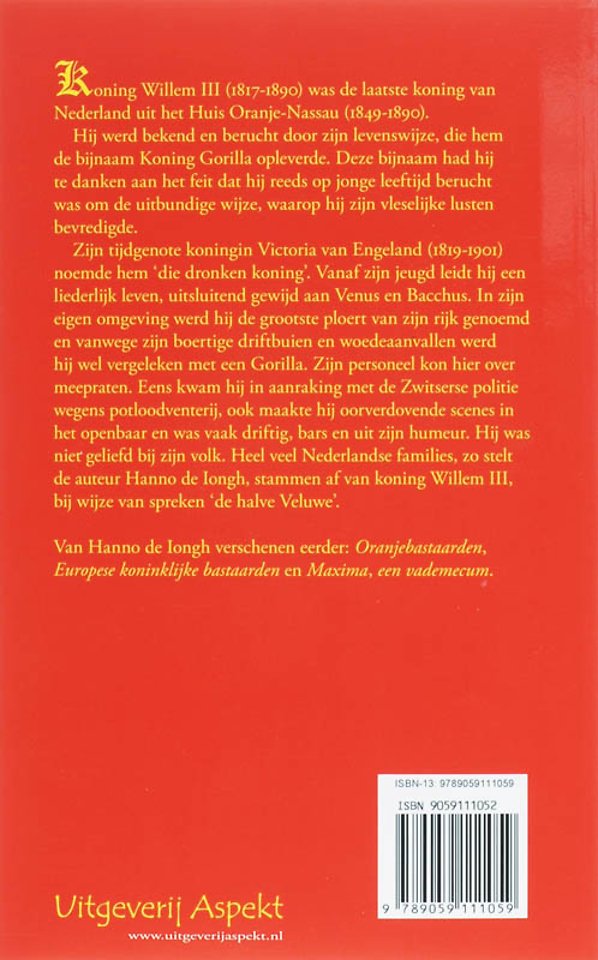 Koning Willem III (1817-1890) was de laatste koning van Nederland uit het Huis Oranje-Nassau (1849-1890).

Hij werd bekend en berucht door zijn levenswijze, die hem de bijnaam Koning Gorilla opleverde. Deze bijnaam had hij te danken aan het feit dat hij reeds op jonge leeftijd berucht was om de uitbundige wijze, waarop hij zijn vleselijke lusten bevredigde.

Zijn tijdgenote koningin Victoria van Engeland (1819-1901) noemde hem 'die dronken koning'. Vanaf zijn jeugd leidt hij een liederlijk leven, uitsluitend gewijd aan Venus en Bacchus. In zijn eigen omgeving werd hij de grootste ploert van zijn rijk genoemd en vanwege zijn boertige driftbuien en woedeaanvallen werd hij wel vergeleken met een Gorilla. Zijn personeel kon hier over meepraten. Eens kwam hij in aanraking met de Zwitserse politie wegens potloodventerij, ook maakte hij oorverdovende scenes in het openbaar en was vaak driftig, bars en uit zijn humeur. Hij was niet geliefd bij zijn volk. Heel veel Nederlandse families, zo stelt de auteur Hanno de Iongh, stammen af van koning Willem III, bij wijze van spreken 'de halve Veluwe'.

Van Hanno de Iongh verschenen eerder: Oranjebastaarden, Europese koninklijke bastaarden en Maxima, een vademecum.

ISBN-13: 9789059111059
ISBN 9059111052
9 789059 111059

Uitgeverij Aspekt
www.uitgeverijaspekt.nl